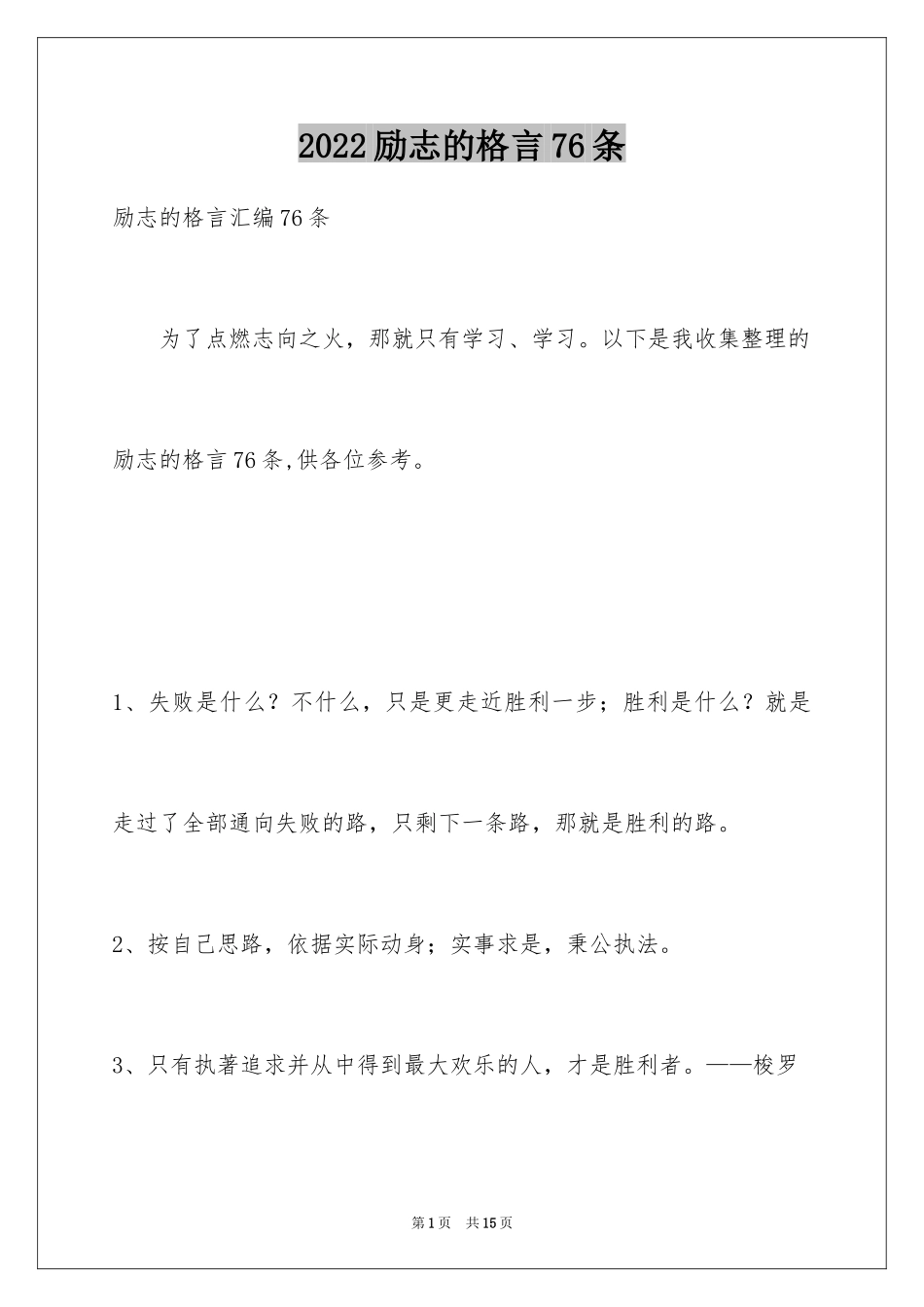 2022励志的格言76条

励志的格言汇编76条

为了点燃志向之火，那就只有学习、学习。以下是我收集整理的励志的格言76条,供各位参考。

1、失败是什么？不什么，只是更走近胜利一步；胜利是什么？就是走过了全部通向失败的路，只剩下一条路，那就是胜利的路。

2、按自己思路，依据实际动身；实事求是，秉公执法。

3、只有执著追求并从中得到最大欢乐的人，才是胜利者。——梭罗

第1页　共15页